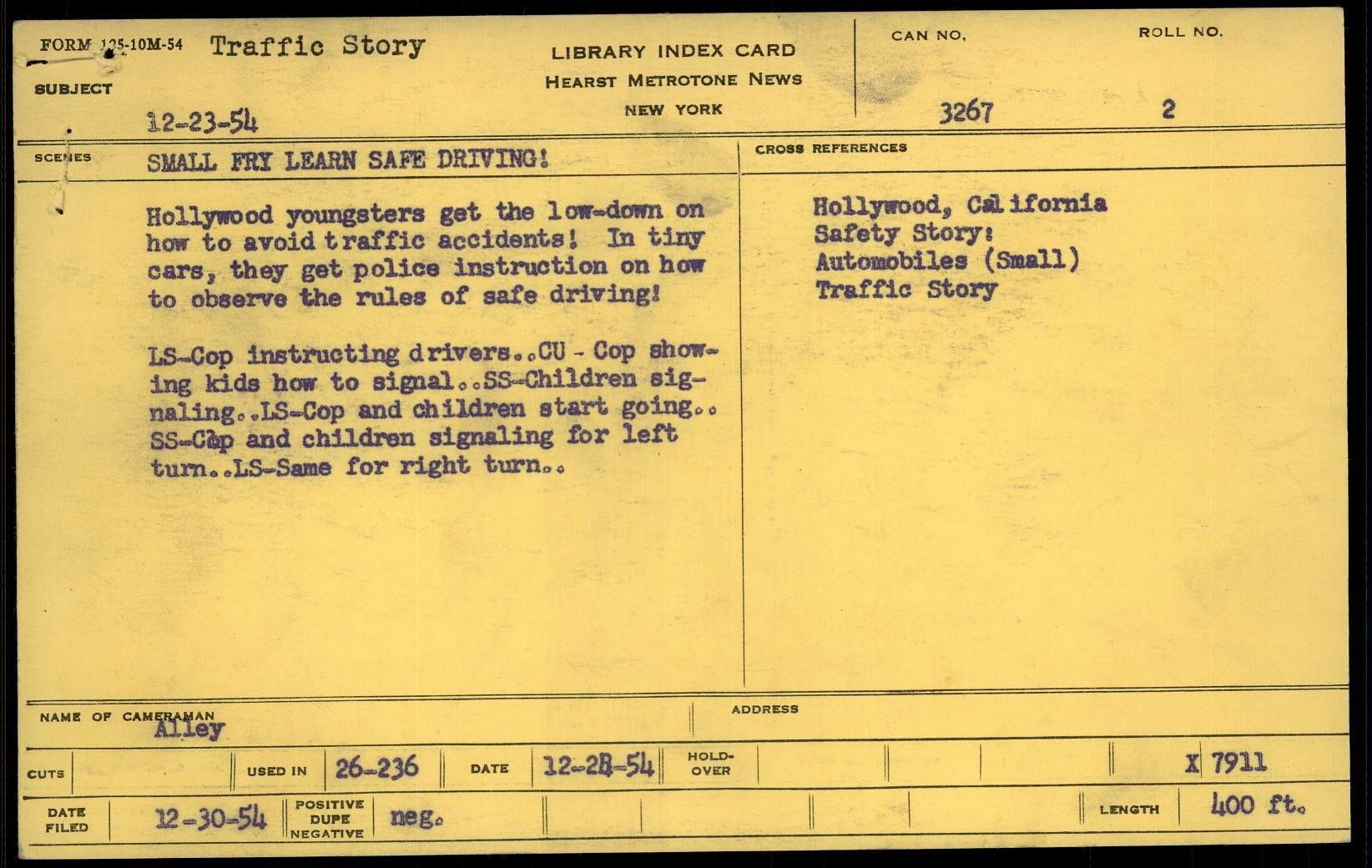 FORM 125-10M-54 Traffic Story

SUBJECT

12-23-54

LIBRARY INDEX CARD
HEARST METROTONE NEWS
NEW YORK

CAN NO.
3267

ROLL NO.
2

SCENES

SMALL FRY LEARN SAFE DRIVING!

Hollywood youngsters get the low-down on how to avoid traffic accidents! In tiny cars, they get police instruction on how to observe the rules of safe driving!

LS-Cop instructing drivers..CU - Cop showing kids how to signal..SS-Children signaling..LS-Cop and children start going.. SS-Cop and children signaling for left turn..LS-Same for right turn..

CROSS REFERENCES

Hollywood, California
Safety Story:
Automobiles (Small)
Traffic Story

NAME OF CAMERAMAN
Alley

ADDRESS

CUTS

USED IN 26-236

DATE 12-28-54

HOLD-OVER

X 7911

DATE FILED 12-30-54

POSITIVE
DUPE
NEGATIVE
neg.

LENGTH 400 ft.